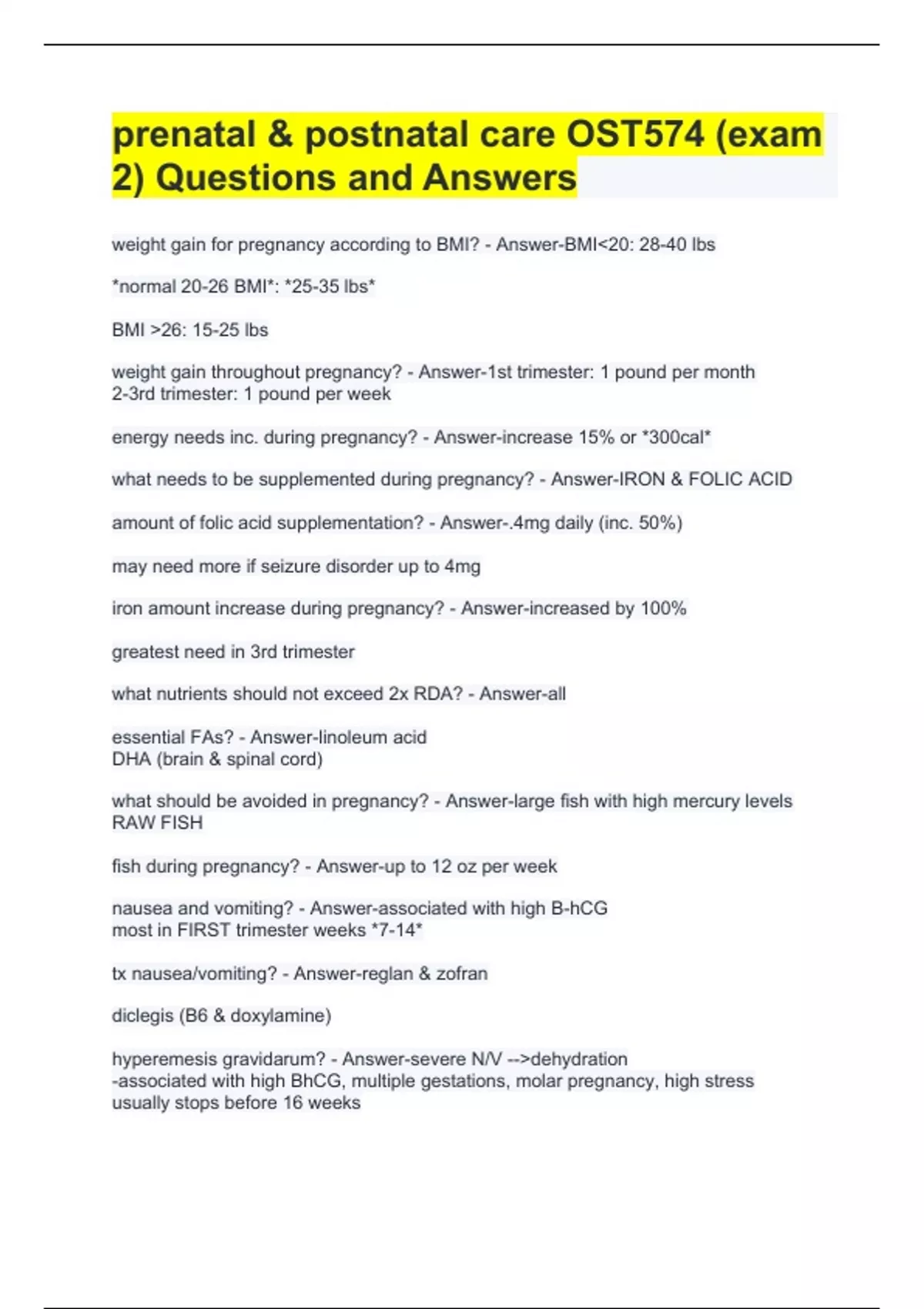 prenatal & postnatal care OST574 (exam 2) Questions and Answers

weight gain for pregnancy according to BMI? - Answer-BMI<20: 28-40 lbs

*normal 20-26 BMI*: *25-35 lbs*

BMI >26: 15-25 lbs

weight gain throughout pregnancy? - Answer-1st trimester: 1 pound per month
2-3rd trimester: 1 pound per week

energy needs inc. during pregnancy? - Answer-increase 15% or *300cal*

what needs to be supplemented during pregnancy? - Answer-IRON & FOLIC ACID

amount of folic acid supplementation? - Answer-.4mg daily (inc. 50%)

may need more if seizure disorder up to 4mg

iron amount increase during pregnancy? - Answer-increased by 100%

greatest need in 3rd trimester

what nutrients should not exceed 2x RDA? - Answer-all

essential FAs? - Answer-linoleum acid
DHA (brain & spinal cord)

what should be avoided in pregnancy? - Answer-large fish with high mercury levels
RAW FISH

fish during pregnancy? - Answer-up to 12 oz per week

nausea and vomiting? - Answer-associated with high B-hCG
most in FIRST trimester weeks *7-14*

tx nausea/vomiting? - Answer-reglan & zofran

diclegis (B6 & doxylamine)

hyperemesis gravidarum? - Answer-severe N/V -->dehydration
-associated with high BhCG, multiple gestations, molar pregnancy, high stress
usually stops before 16 weeks